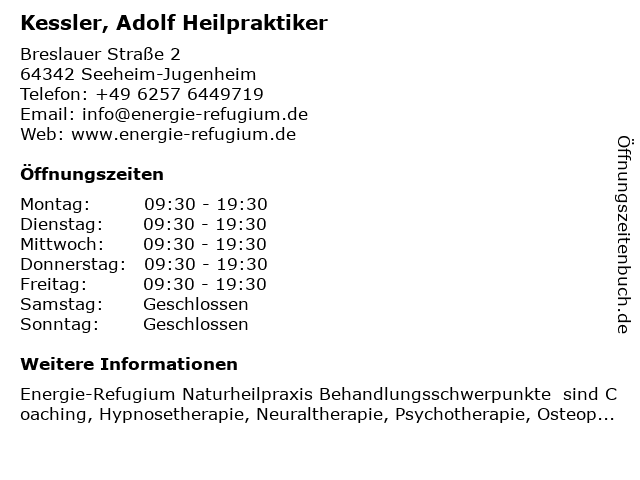 Kessler, Adolf Heilpraktiker

Breslauer Straße 2
64342 Seeheim-Jugenheim
Telefon: +49 6257 6449719
Email: info@energie-refugium.de
Web: www.energie-refugium.de

Öffnungszeiten

| Montag: | 09:30 - 19:30 |
|---|---|
| Dienstag: | 09:30 - 19:30 |
| Mittwoch: | 09:30 - 19:30 |
| Donnerstag: | 09:30 - 19:30 |
| Freitag: | 09:30 - 19:30 |
| Samstag: | Geschlossen |
| Sonntag: | Geschlossen |

Weitere Informationen

Energie-Refugium Naturheilpraxis Behandlungsschwerpunkte sind Coaching, Hypnosetherapie, Neuraltherapie, Psychotherapie, Osteop...

Öffnungszeitenbuch.de